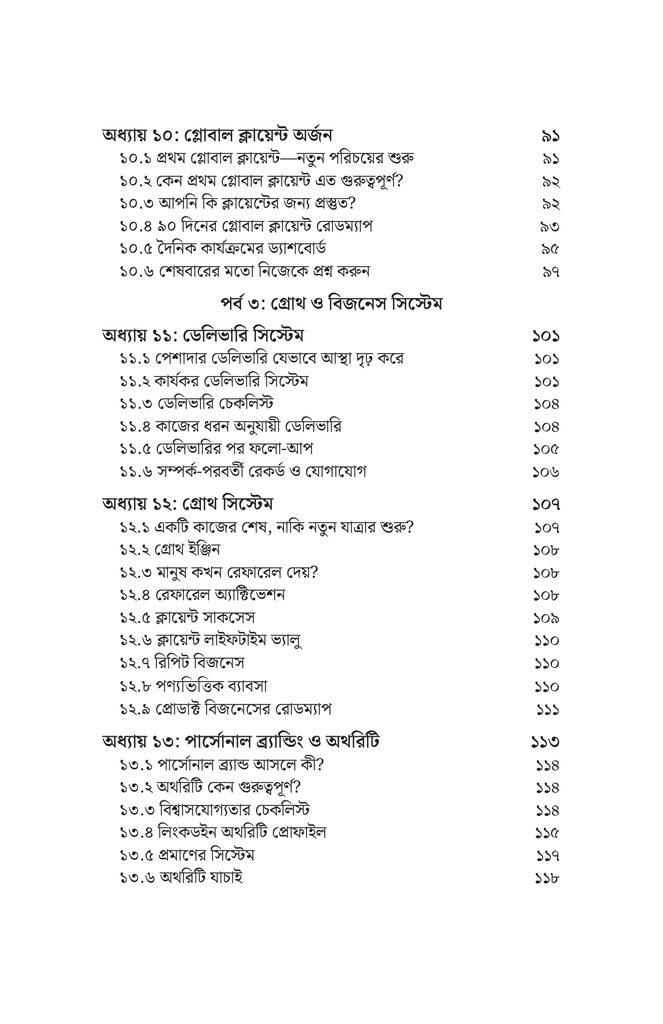 অধ্যায় ১০: গ্লোবাল ক্লায়েন্ট অর্জন ৯১
১০.১ প্রথম গ্লোবাল ক্লায়েন্ট—নতুন পরিচয়ের শুরু ৯১
১০.২ কেন প্রথম গ্লোবাল ক্লায়েন্ট এত গুরুত্বপূর্ণ? ৯২
১০.৩ আপনি কি ক্লায়েন্টের জন্য প্রস্তুত? ৯২
১০.৪ ৯০ দিনের গ্লোবাল ক্লায়েন্ট রোডম্যাপ ৯৩
১০.৫ দৈনিক কার্যক্রমের ড্যাশবোর্ড ৯৫
১০.৬ শেষবারের মতো নিজেকে প্রশ্ন করুন ৯৭

পর্ব ৩: গ্রোথ ও বিজনেস সিস্টেম

অধ্যায় ১১: ডেলিভারি সিস্টেম ১০১
১১.১ পেশাদার ডেলিভারি যেভাবে আস্থা দৃঢ় করে ১০১
১১.২ কার্যকর ডেলিভারি সিস্টেম ১০১
১১.৩ ডেলিভারি চেকলিস্ট ১০৪
১১.৪ কাজের ধরন অনুযায়ী ডেলিভারি ১০৪
১১.৫ ডেলিভারির পর ফলো-আপ ১০৫
১১.৬ সম্পর্ক-পরবর্তী রেকর্ড ও যোগাযোগ ১০৬

অধ্যায় ১২: গ্রোথ সিস্টেম ১০৭
১২.১ একটি কাজের শেষ, নাকি নতুন যাত্রার শুরু? ১০৭
১২.২ গ্রোথ ইঞ্জিন ১০৮
১২.৩ মানুষ কখন রেফারেল দেয়? ১০৮
১২.৪ রেফারেল অ্যাক্টিভেশন ১০৮
১২.৫ ক্লায়েন্ট সাকসেস ১০৯
১২.৬ ক্লায়েন্ট লাইফটাইম ভ্যালু ১১০
১২.৭ রিপিট বিজনেস ১১০
১২.৮ পণ্যভিত্তিক ব্যাবসা ১১০
১২.৯ প্রোডাক্ট বিজনেসের রোডম্যাপ ১১১

অধ্যায় ১৩: পার্সোনাল ব্র্যান্ডিং ও অথরিটি ১১৩
১৩.১ পার্সোনাল ব্র্যান্ড আসলে কী? ১১৪
১৩.২ অথরিটি কেন গুরুত্বপূর্ণ? ১১৪
১৩.৩ বিশ্বাসযোগ্যতার চেকলিস্ট ১১৪
১৩.৪ লিংকডইন অথরিটি প্রোফাইল ১১৫
১৩.৫ প্রমাণের সিস্টেম ১১৭
১৩.৬ অথরিটি যাচাই ১১৮